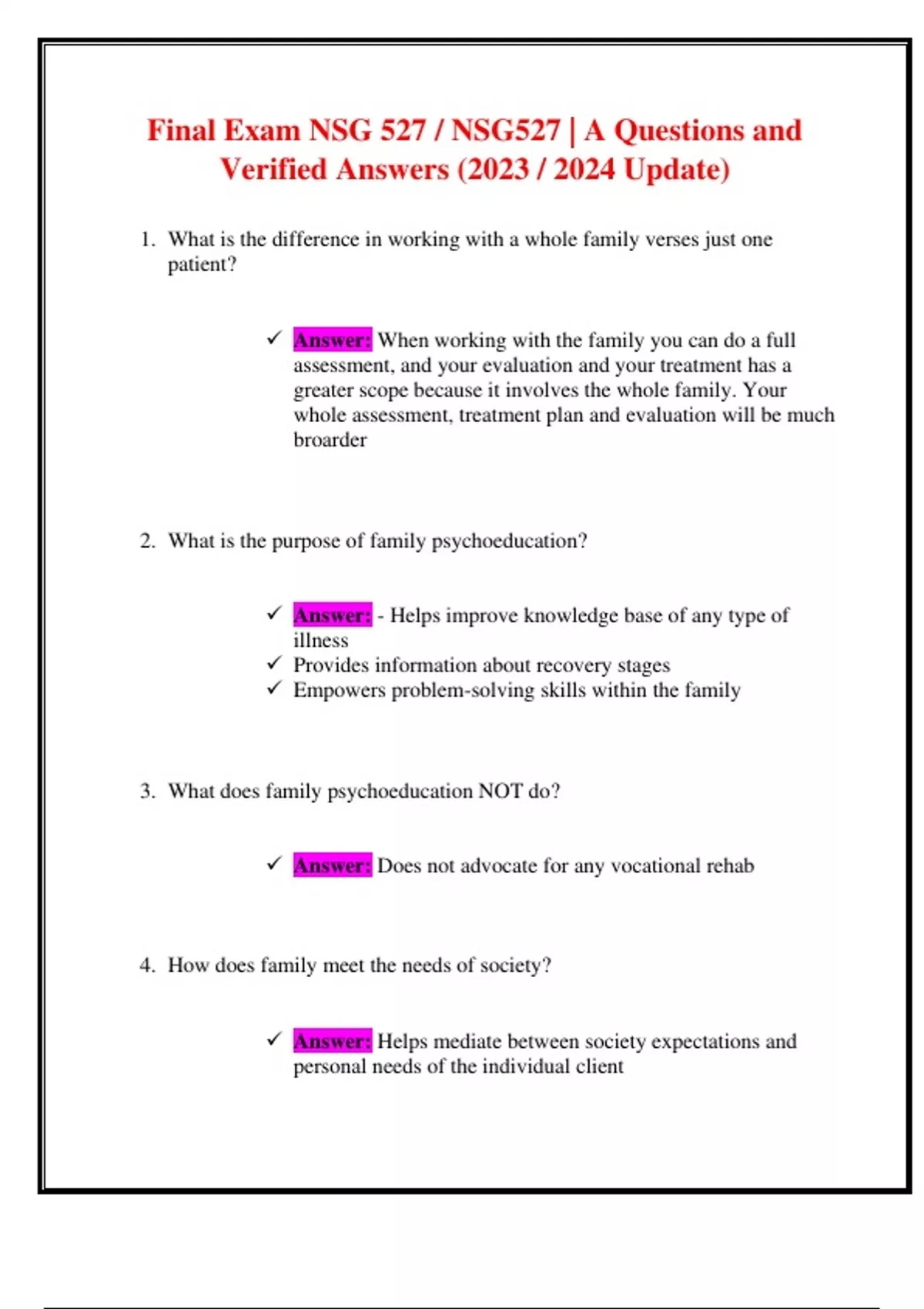 Final Exam NSG 527 / NSG527 | A Questions and Verified Answers (2023 / 2024 Update)

1. What is the difference in working with a whole family verses just one patient?

✓ Answer: When working with the family you can do a full assessment, and your evaluation and your treatment has a greater scope because it involves the whole family. Your whole assessment, treatment plan and evaluation will be much broarder

2. What is the purpose of family psychoeducation?

✓ Answer: - Helps improve knowledge base of any type of illness
✓ Provides information about recovery stages
✓ Empowers problem-solving skills within the family

3. What does family psychoeducation NOT do?

✓ Answer: Does not advocate for any vocational rehab

4. How does family meet the needs of society?

✓ Answer: Helps mediate between society expectations and personal needs of the individual client